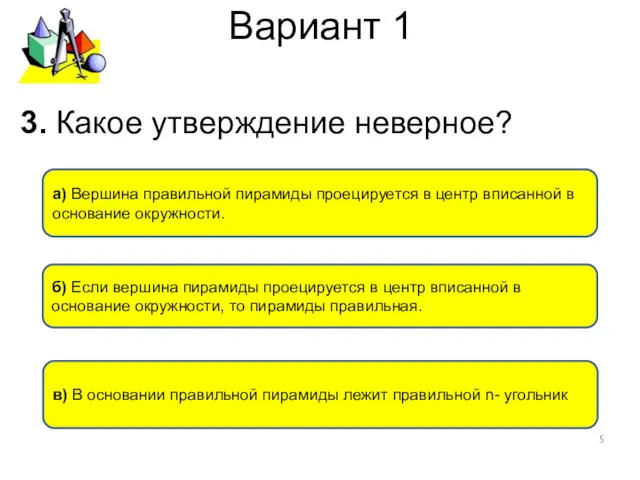 Вариант 1

3. Какое утверждение неверное?

а) Вершина правильной пирамиды проецируется в центр вписанной в основание окружности.

б) Если вершина пирамиды проецируется в центр вписанной в основание окружности, то пирамиды правильная.

в) В основании правильной пирамиды лежит правильной n- угольник

5